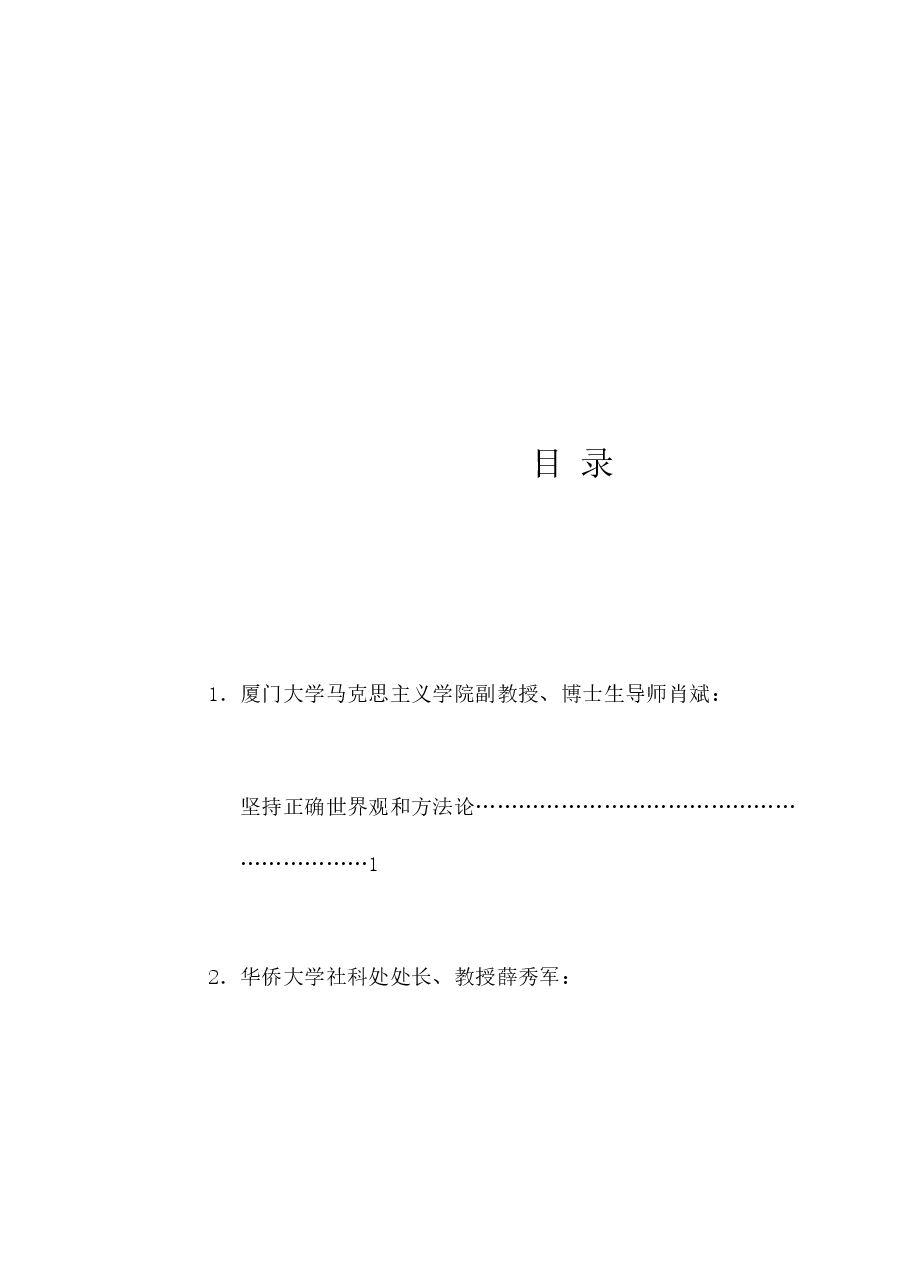 目 录

1．厦门大学马克思主义学院副教授、博士生导师肖斌：

坚持正确世界观和方法论…………………………………………………………1

2．华侨大学社科处处长、教授薛秀军：